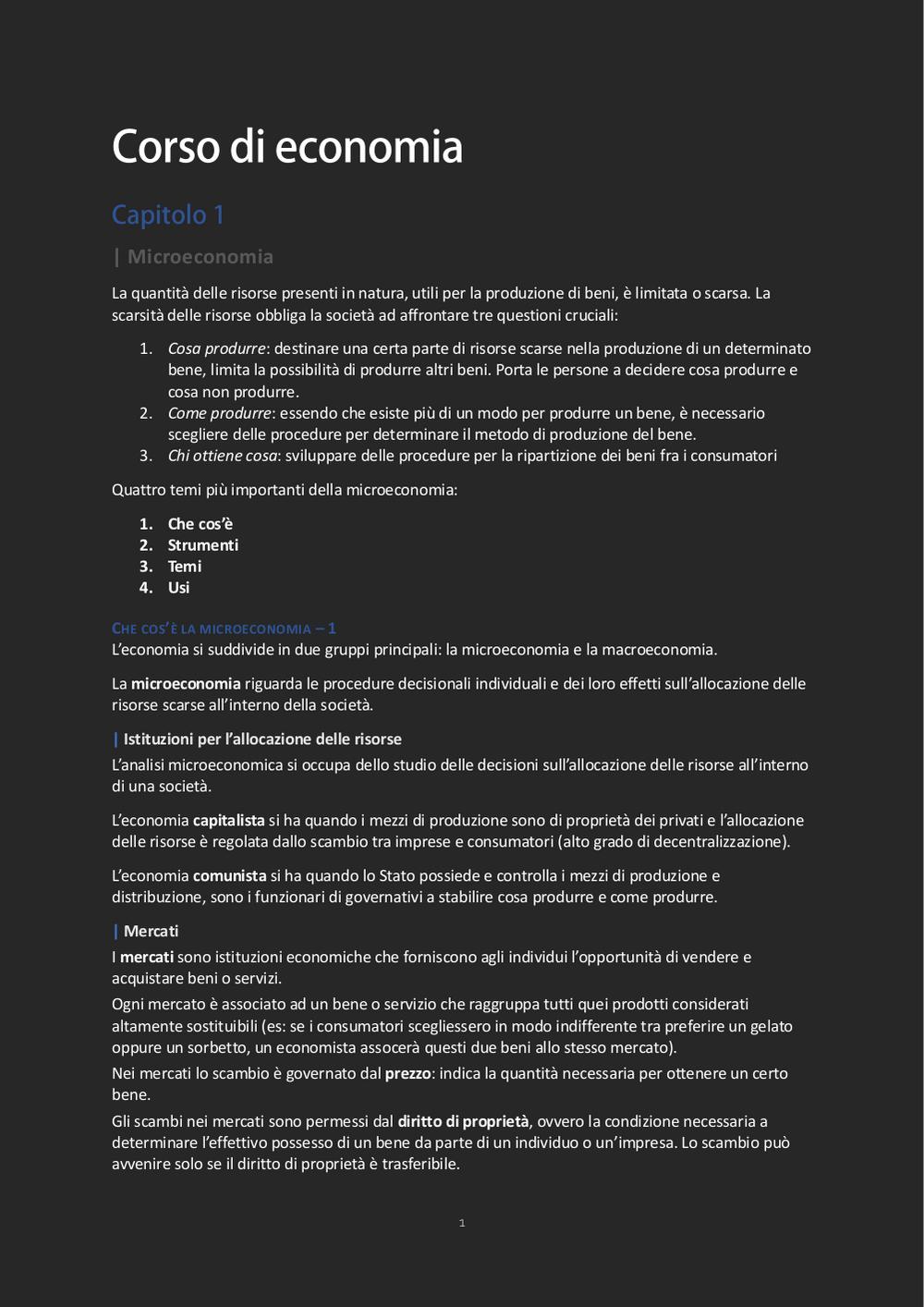 Corso di economia

Capitolo 1

| Microeconomia

La quantità delle risorse presenti in natura, utili per la produzione di beni, è limitata o scarsa. La scarsità delle risorse obbliga la società ad affrontare tre questioni cruciali:

1. Cosa produrre: destinare una certa parte di risorse scarse nella produzione di un determinato bene, limita la possibilità di produrre altri beni. Porta le persone a decidere cosa produrre e cosa non produrre.
2. Come produrre: essendo che esiste più di un modo per produrre un bene, è necessario scegliere delle procedure per determinare il metodo di produzione del bene.
3. Chi ottiene cosa: sviluppare delle procedure per la ripartizione dei beni fra i consumatori

Quattro temi più importanti della microeconomia:

1. Che cos'è
2. Strumenti
3. Temi
4. Usi

CHE COS'È LA MICROECONOMIA – 1
L'economia si suddivide in due gruppi principali: la microeconomia e la macroeconomia.

La microeconomia riguarda le procedure decisionali individuali e dei loro effetti sull'allocazione delle risorse scarse all'interno della società.

| Istituzioni per l'allocazione delle risorse
L'analisi microeconomica si occupa dello studio delle decisioni sull'allocazione delle risorse all'interno di una società.

L'economia capitalista si ha quando i mezzi di produzione sono di proprietà dei privati e l'allocazione delle risorse è regolata dallo scambio tra imprese e consumatori (alto grado di decentralizzazione).

L'economia comunista si ha quando lo Stato possiede e controlla i mezzi di produzione e distribuzione, sono i funzionari di governativi a stabilire cosa produrre e come produrre.

| Mercati
I mercati sono istituzioni economiche che forniscono agli individui l'opportunità di vendere e acquistare beni o servizi.
Ogni mercato è associato ad un bene o servizio che raggruppa tutti quei prodotti considerati altamente sostituibili (es: se i consumatori scegliessero in modo indifferente tra preferire un gelato oppure un sorbetto, un economista assocerà questi due beni allo stesso mercato).
Nei mercati lo scambio è governato dal prezzo: indica la quantità necessaria per ottenere un certo bene.
Gli scambi nei mercati sono permessi dal diritto di proprietà, ovvero la condizione necessaria a determinare l'effettivo possesso di un bene da parte di un individuo o un'impresa. Lo scambio può avvenire solo se il diritto di proprietà è trasferibile.

1